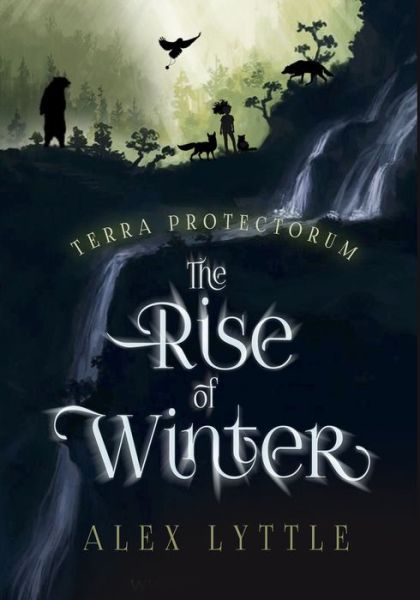 TERRA PROTECTORUM

The Rise of Winter

ALEX LYTTLE